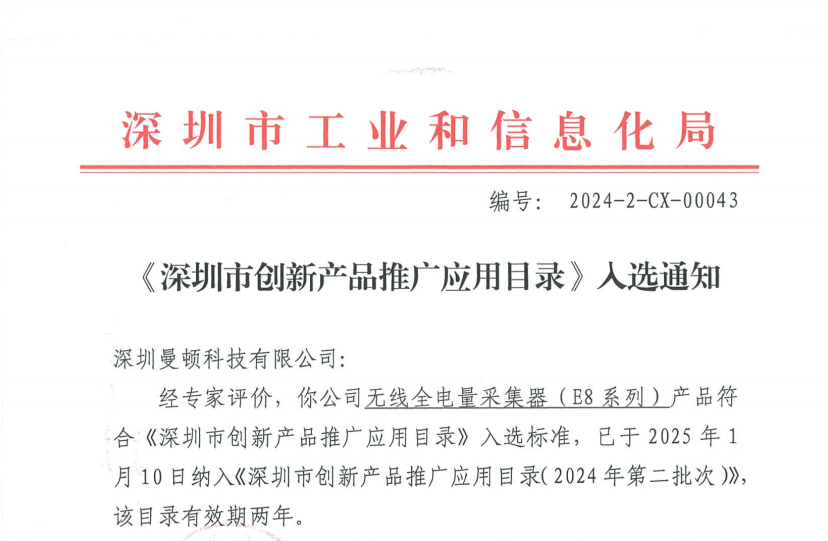 深圳市工业和信息化局

编号： 2024-2-CX-00043

《深圳市创新产品推广应用目录》入选通知

深圳曼顿科技有限公司：

经专家评价，你公司无线全电量采集器（E8系列）产品符合《深圳市创新产品推广应用目录》入选标准，已于2025年1月10日纳入《深圳市创新产品推广应用目录（2024年第二批次）》，该目录有效期两年。